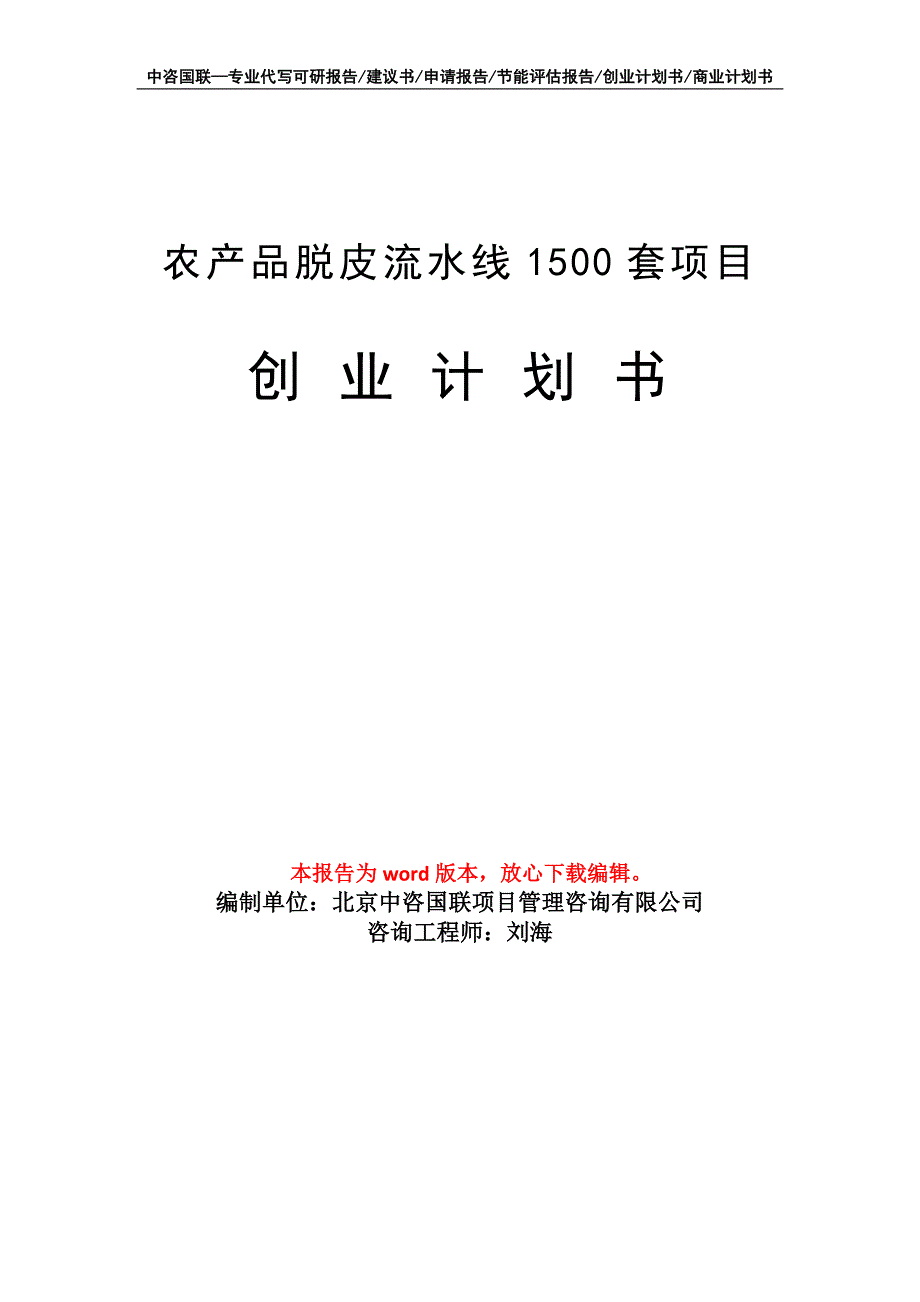 中咨国联—专业代写可研报告/建议书/申请报告/节能评估报告/创业计划书/商业计划书

农产品脱皮流水线 1500 套项目

创 业 计 划 书

本报告为 word 版本，放心下载编辑。
编制单位：北京中咨国联项目管理咨询有限公司
咨询工程师：刘海